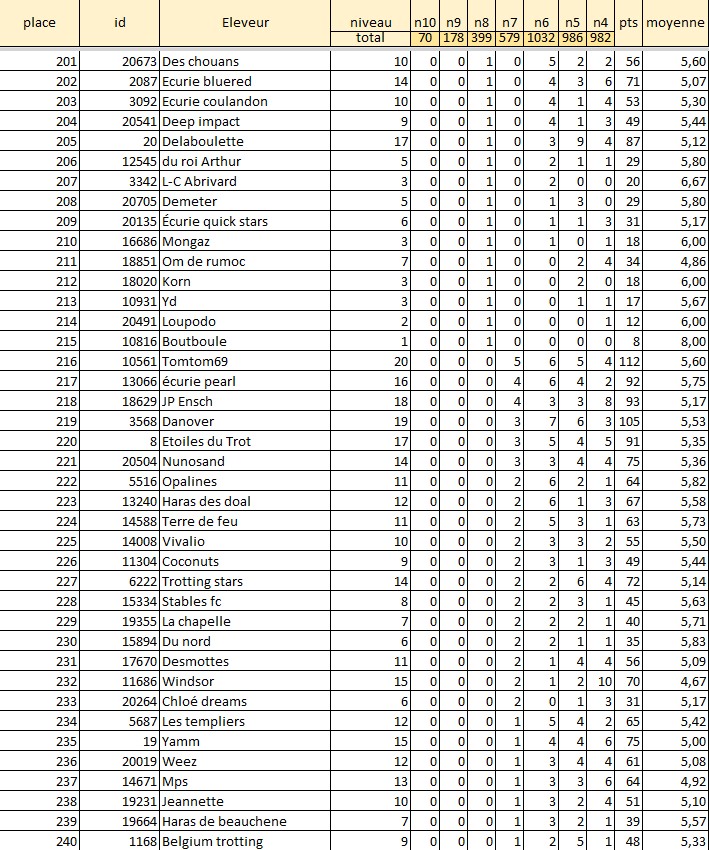 | place | id | Eleveur | niveau | n10 | n9 | n8 | n7 | n6 | n5 | n4 | pts | moyenne |
|---|---|---|---|---|---|---|---|---|---|---|---|---|
| | | | total | 70 | 178 | 399 | 579 | 1032 | 986 | 982 | | |
| 201 | 20673 | Des chouans | 10 | 0 | 0 | 1 | 0 | 5 | 2 | 2 | 56 | 5,60 |
| 202 | 2087 | Ecurie bluered | 14 | 0 | 0 | 1 | 0 | 4 | 3 | 6 | 71 | 5,07 |
| 203 | 3092 | Ecurie coulandon | 10 | 0 | 0 | 1 | 0 | 4 | 1 | 4 | 53 | 5,30 |
| 204 | 20541 | Deep impact | 9 | 0 | 0 | 1 | 0 | 4 | 1 | 3 | 49 | 5,44 |
| 205 | 20 | Delaboulette | 17 | 0 | 0 | 1 | 0 | 3 | 9 | 4 | 87 | 5,12 |
| 206 | 12545 | du roi Arthur | 5 | 0 | 0 | 1 | 0 | 2 | 1 | 1 | 29 | 5,80 |
| 207 | 3342 | L-C Abrivard | 3 | 0 | 0 | 1 | 0 | 2 | 0 | 0 | 20 | 6,67 |
| 208 | 20705 | Demeter | 5 | 0 | 0 | 1 | 0 | 1 | 3 | 0 | 29 | 5,80 |
| 209 | 20135 | Écurie quick stars | 6 | 0 | 0 | 1 | 0 | 1 | 1 | 3 | 31 | 5,17 |
| 210 | 16686 | Mongaz | 3 | 0 | 0 | 1 | 0 | 1 | 0 | 1 | 18 | 6,00 |
| 211 | 18851 | Om de rumoc | 7 | 0 | 0 | 1 | 0 | 0 | 2 | 4 | 34 | 4,86 |
| 212 | 18020 | Korn | 3 | 0 | 0 | 1 | 0 | 0 | 2 | 0 | 18 | 6,00 |
| 213 | 10931 | Yd | 3 | 0 | 0 | 1 | 0 | 0 | 1 | 1 | 17 | 5,67 |
| 214 | 20491 | Loupodo | 2 | 0 | 0 | 1 | 0 | 0 | 0 | 1 | 12 | 6,00 |
| 215 | 10816 | Boutboule | 1 | 0 | 0 | 1 | 0 | 0 | 0 | 0 | 8 | 8,00 |
| 216 | 10561 | Tomtom69 | 20 | 0 | 0 | 0 | 5 | 6 | 5 | 4 | 112 | 5,60 |
| 217 | 13066 | écurie pearl | 16 | 0 | 0 | 0 | 4 | 6 | 4 | 2 | 92 | 5,75 |
| 218 | 18629 | JP Ensch | 18 | 0 | 0 | 0 | 4 | 3 | 3 | 8 | 93 | 5,17 |
| 219 | 3568 | Danover | 19 | 0 | 0 | 0 | 3 | 7 | 6 | 3 | 105 | 5,53 |
| 220 | 8 | Etoiles du Trot | 17 | 0 | 0 | 0 | 3 | 5 | 4 | 5 | 91 | 5,35 |
| 221 | 20504 | Nunosand | 14 | 0 | 0 | 0 | 3 | 3 | 4 | 4 | 75 | 5,36 |
| 222 | 5516 | Opalines | 11 | 0 | 0 | 0 | 2 | 6 | 2 | 1 | 64 | 5,82 |
| 223 | 13240 | Haras des doal | 12 | 0 | 0 | 0 | 2 | 6 | 1 | 3 | 67 | 5,58 |
| 224 | 14588 | Terre de feu | 11 | 0 | 0 | 0 | 2 | 5 | 3 | 1 | 63 | 5,73 |
| 225 | 14008 | Vivalio | 10 | 0 | 0 | 0 | 2 | 3 | 3 | 2 | 55 | 5,50 |
| 226 | 11304 | Coconuts | 9 | 0 | 0 | 0 | 2 | 3 | 1 | 3 | 49 | 5,44 |
| 227 | 6222 | Trotting stars | 14 | 0 | 0 | 0 | 2 | 2 | 6 | 4 | 72 | 5,14 |
| 228 | 15334 | Stables fc | 8 | 0 | 0 | 0 | 2 | 2 | 3 | 1 | 45 | 5,63 |
| 229 | 19355 | La chapelle | 7 | 0 | 0 | 0 | 2 | 2 | 2 | 1 | 40 | 5,71 |
| 230 | 15894 | Du nord | 6 | 0 | 0 | 0 | 2 | 2 | 1 | 1 | 35 | 5,83 |
| 231 | 17670 | Desmottes | 11 | 0 | 0 | 0 | 2 | 1 | 4 | 4 | 56 | 5,09 |
| 232 | 11686 | Windsor | 15 | 0 | 0 | 0 | 2 | 1 | 2 | 10 | 70 | 4,67 |
| 233 | 20264 | Chloé dreams | 6 | 0 | 0 | 0 | 2 | 0 | 1 | 3 | 31 | 5,17 |
| 234 | 5687 | Les templiers | 12 | 0 | 0 | 0 | 1 | 5 | 4 | 2 | 65 | 5,42 |
| 235 | 19 | Yamm | 15 | 0 | 0 | 0 | 1 | 4 | 4 | 6 | 75 | 5,00 |
| 236 | 20019 | Weez | 12 | 0 | 0 | 0 | 1 | 3 | 4 | 4 | 61 | 5,08 |
| 237 | 14671 | Mps | 13 | 0 | 0 | 0 | 1 | 3 | 3 | 6 | 64 | 4,92 |
| 238 | 19231 | Jeannette | 10 | 0 | 0 | 0 | 1 | 3 | 2 | 4 | 51 | 5,10 |
| 239 | 19664 | Haras de beauchene | 7 | 0 | 0 | 0 | 1 | 3 | 2 | 1 | 39 | 5,57 |
| 240 | 1168 | Belgium trotting | 9 | 0 | 0 | 0 | 1 | 2 | 5 | 1 | 48 | 5,33 |